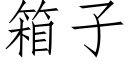 箱子